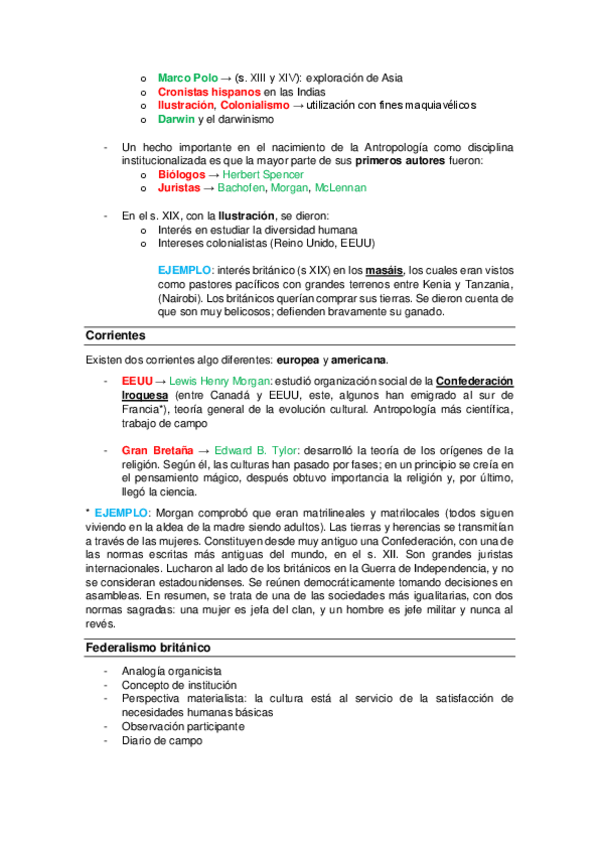 o Marco Polo → (s. XIII y XIV): exploración de Asia
o Cronistas hispanos en las Indias
o Ilustración, Colonialismo → utilización con fines maquiavélicos
o Darwin y el darwinismo

- Un hecho importante en el nacimiento de la Antropología como disciplina institucionalizada es que la mayor parte de sus primeros autores fueron:
o Biólogos → Herbert Spencer
o Juristas → Bachofen, Morgan, McLennan

- En el s. XIX, con la Ilustración, se dieron:
o Interés en estudiar la diversidad humana
o Intereses colonialistas (Reino Unido, EEUU)

EJEMPLO: interés británico (s XIX) en los masáis, los cuales eran vistos como pastores pacíficos con grandes terrenos entre Kenia y Tanzania, (Nairobi). Los británicos querían comprar sus tierras. Se dieron cuenta de que son muy belicosos; defienden bravamente su ganado.

Corrientes

Existen dos corrientes algo diferentes: europea y americana.

- EEUU → Lewis Henry Morgan: estudió organización social de la Confederación Iroquesa (entre Canadá y EEUU, este, algunos han emigrado al sur de Francia*), teoría general de la evolución cultural. Antropología más científica, trabajo de campo

- Gran Bretaña → Edward B. Tylor: desarrolló la teoría de los orígenes de la religión. Según él, las culturas han pasado por fases; en un principio se creía en el pensamiento mágico, después obtuvo importancia la religión y, por último, llegó la ciencia.

* EJEMPLO: Morgan comprobó que eran matrilineales y matrilocales (todos siguen viviendo en la aldea de la madre siendo adultos). Las tierras y herencias se transmitían a través de las mujeres. Constituyen desde muy antiguo una Confederación, con una de las normas escritas más antiguas del mundo, en el s. XII. Son grandes juristas internacionales. Lucharon al lado de los británicos en la Guerra de Independencia, y no se consideran estadounidenses. Se reúnen democráticamente tomando decisiones en asambleas. En resumen, se trata de una de las sociedades más igualitarias, con dos normas sagradas: una mujer es jefa del clan, y un hombre es jefe militar y nunca al revés.

Federalismo británico

- Analogía organicista
- Concepto de institución
- Perspectiva materialista: la cultura está al servicio de la satisfacción de necesidades humanas básicas
- Observación participante
- Diario de campo